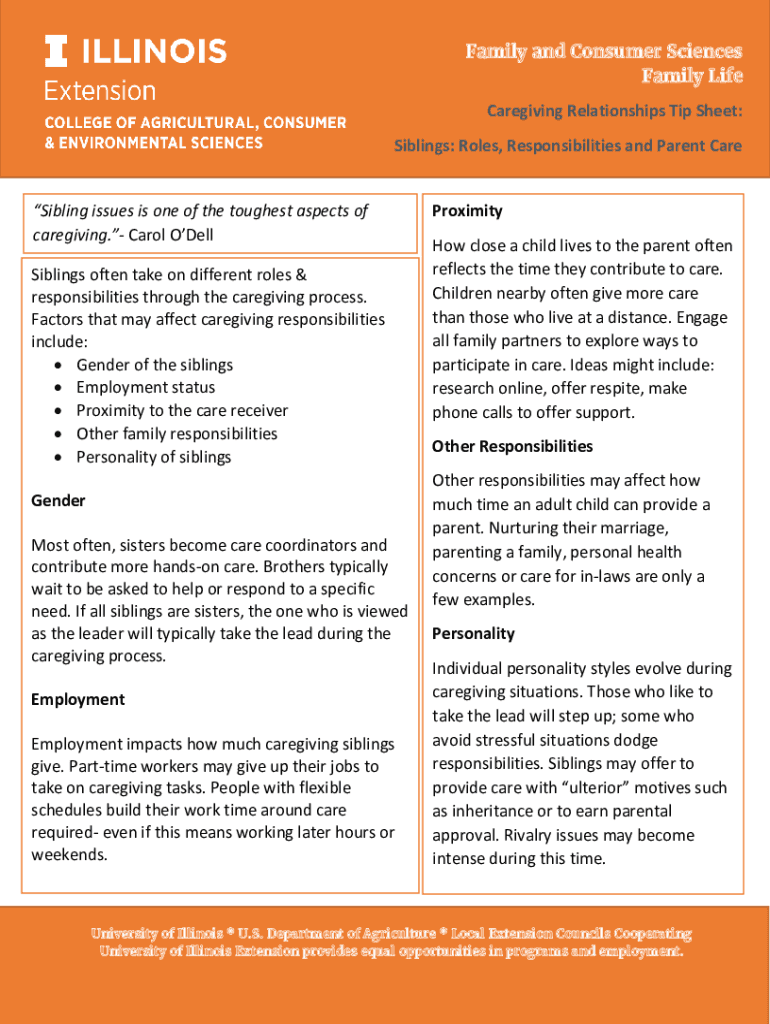 ILLINOIS
Extension
COLLEGE OF AGRICULTURAL, CONSUMER & ENVIRONMENTAL SCIENCES

Family and Consumer Sciences
Family Life

Caregiving Relationships Tip Sheet:

Siblings: Roles, Responsibilities and Parent Care

"Sibling issues is one of the toughest aspects of caregiving."- Carol O'Dell

Siblings often take on different roles & responsibilities through the caregiving process. Factors that may affect caregiving responsibilities include:
• Gender of the siblings
• Employment status
• Proximity to the care receiver
• Other family responsibilities
• Personality of siblings

Gender

Most often, sisters become care coordinators and contribute more hands-on care. Brothers typically wait to be asked to help or respond to a specific need. If all siblings are sisters, the one who is viewed as the leader will typically take the lead during the caregiving process.

Employment

Employment impacts how much caregiving siblings give. Part-time workers may give up their jobs to take on caregiving tasks. People with flexible schedules build their work time around care required- even if this means working later hours or weekends.

Proximity

How close a child lives to the parent often reflects the time they contribute to care. Children nearby often give more care than those who live at a distance. Engage all family partners to explore ways to participate in care. Ideas might include: research online, offer respite, make phone calls to offer support.

Other Responsibilities

Other responsibilities may affect how much time an adult child can provide a parent. Nurturing their marriage, parenting a family, personal health concerns or care for in-laws are only a few examples.

Personality

Individual personality styles evolve during caregiving situations. Those who like to take the lead will step up; some who avoid stressful situations dodge responsibilities. Siblings may offer to provide care with "ulterior" motives such as inheritance or to earn parental approval. Rivalry issues may become intense during this time.

University of Illinois * U.S. Department of Agriculture * Local Extension Councils Cooperating
University of Illinois Extension provides equal opportunities in programs and employment.